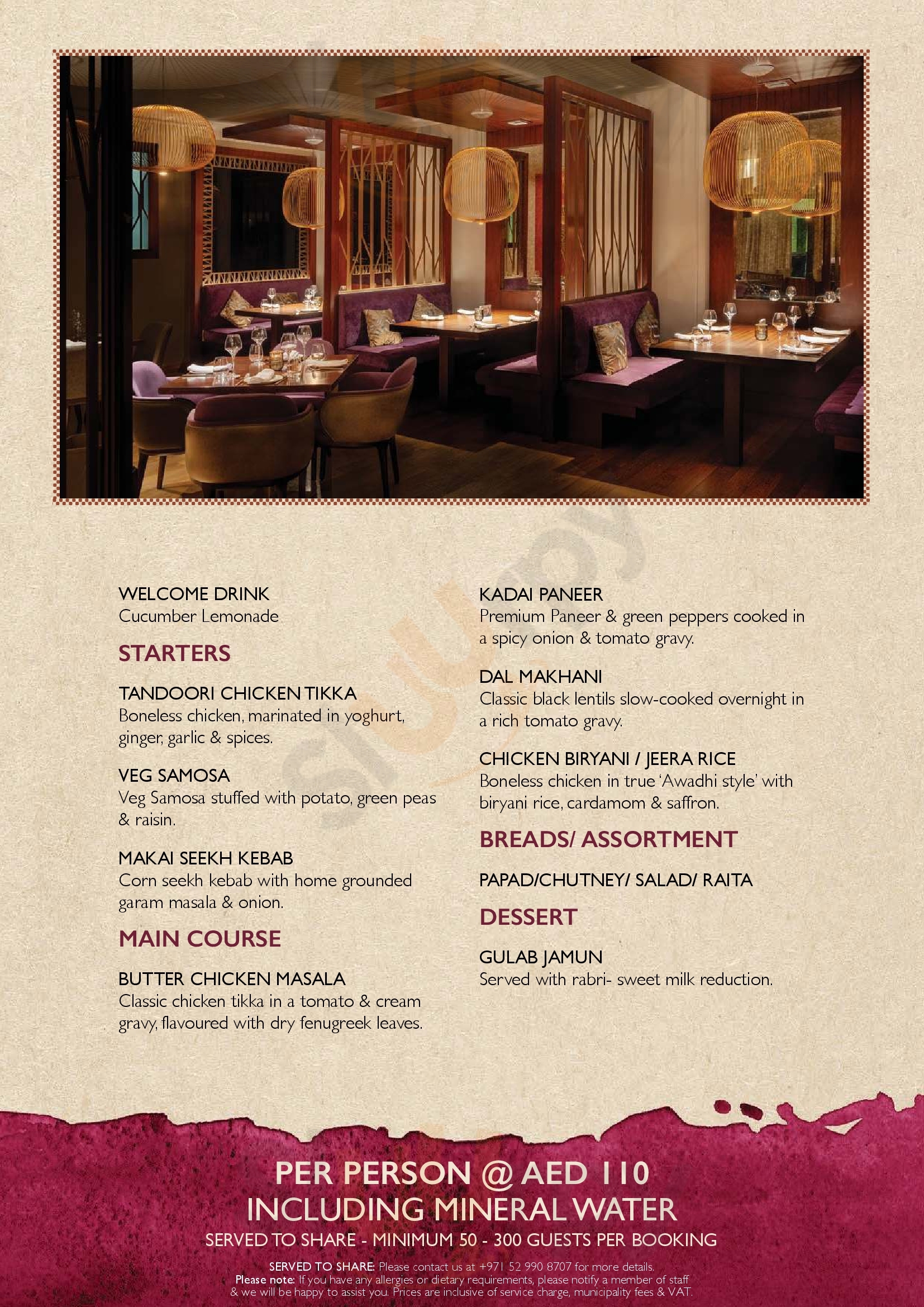 WELCOME DRINK
Cucumber Lemonade

STARTERS

TANDOORI CHICKEN TIKKA
Boneless chicken, marinated in yoghurt, ginger, garlic & spices.

VEG SAMOSA
Veg Samosa stuffed with potato, green peas & raisin.

MAKAI SEEKH KEBAB
Corn seekh kebab with home grounded garam masala & onion.

MAIN COURSE

BUTTER CHICKEN MASALA
Classic chicken tikka in a tomato & cream gravy, flavoured with dry fenugreek leaves.

KADAI PANEER
Premium Paneer & green peppers cooked in a spicy onion & tomato gravy.

DAL MAKHANI
Classic black lentils slow-cooked overnight in a rich tomato gravy.

CHICKEN BIRYANI / JEERA RICE
Boneless chicken in true 'Awadhi style' with biryani rice, cardamom & saffron.

BREADS/ ASSORTMENT

PAPAD/CHUTNEY/ SALAD/ RAITA

DESSERT

GULAB JAMUN
Served with rabri- sweet milk reduction.

PER PERSON @ AED 110
INCLUDING MINERAL WATER
SERVED TO SHARE - MINIMUM 50 - 300 GUESTS PER BOOKING

SERVED TO SHARE: Please contact us at +971 52 990 8707 for more details.
Please note: If you have any allergies or dietary requirements, please notify a member of staff & we will be happy to assist you. Prices are inclusive of service charge, municipality fees & VAT.

Sluurpy